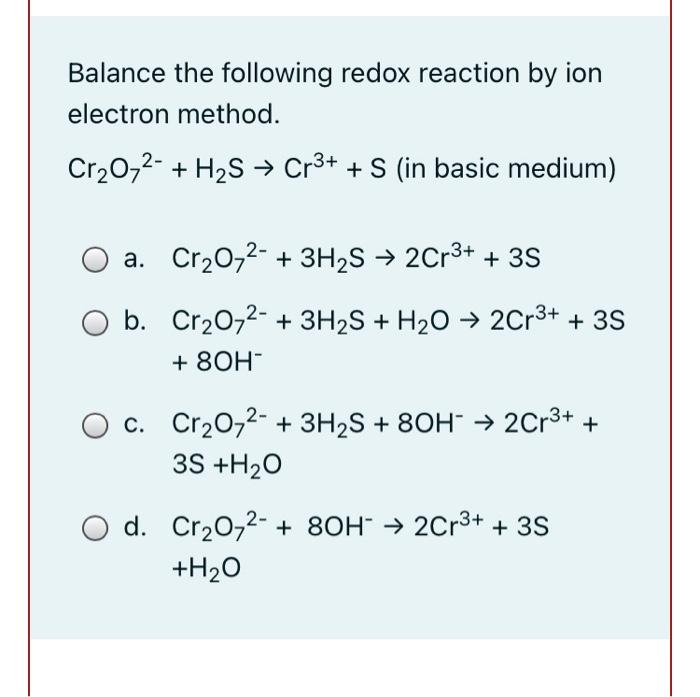 Balance the following redox reaction by ion electron method.

$Cr_2O_7^{2-} + H_2S \rightarrow Cr^{3+} + S$ (in basic medium)

a. $Cr_2O_7^{2-} + 3H_2S \rightarrow 2Cr^{3+} + 3S$

b. $Cr_2O_7^{2-} + 3H_2S + H_2O \rightarrow 2Cr^{3+} + 3S + 8OH^-$

c. $Cr_2O_7^{2-} + 3H_2S + 8OH^- \rightarrow 2Cr^{3+} + 3S + H_2O$

d. $Cr_2O_7^{2-} + 8OH^- \rightarrow 2Cr^{3+} + 3S + H_2O$